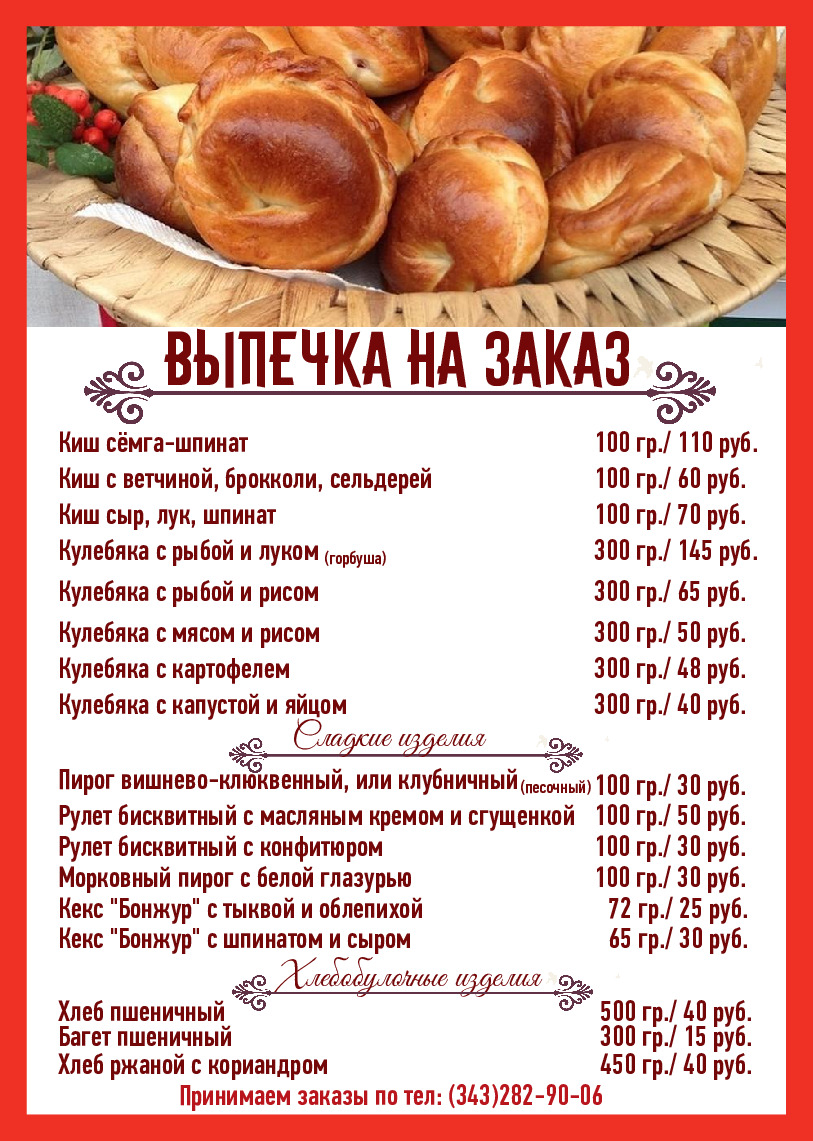 ВЫПЕЧКА НА ЗАКАЗ

| | |
|---|---|
| Киш сёмга-шпинат | 100 гр./ 110 руб. |
| Киш с ветчиной, брокколи, сельдерей | 100 гр./ 60 руб. |
| Киш сыр, лук, шпинат | 100 гр./ 70 руб. |
| Кулебяка с рыбой и луком (горбуша) | 300 гр./ 145 руб. |
| Кулебяка с рыбой и рисом | 300 гр./ 65 руб. |
| Кулебяка с мясом и рисом | 300 гр./ 50 руб. |
| Кулебяка с картофелем | 300 гр./ 48 руб. |
| Кулебяка с капустой и яйцом | 300 гр./ 40 руб. |

Сладкие изделия

| | |
|---|---|
| Пирог вишнево-клюквенный, или клубничный (песочный) | 100 гр./ 30 руб. |
| Рулет бисквитный с масляным кремом и сгущенкой | 100 гр./ 50 руб. |
| Рулет бисквитный с конфитюром | 100 гр./ 30 руб. |
| Морковный пирог с белой глазурью | 100 гр./ 30 руб. |
| Кекс "Бонжур" с тыквой и облепихой | 72 гр./ 25 руб. |
| Кекс "Бонжур" с шпинатом и сыром | 65 гр./ 30 руб. |

Хлебобулочные изделия

| | |
|---|---|
| Хлеб пшеничный | 500 гр./ 40 руб. |
| Багет пшеничный | 300 гр./ 15 руб. |
| Хлеб ржаной с кориандром | 450 гр./ 40 руб. |

Принимаем заказы по тел: (343)282-90-06